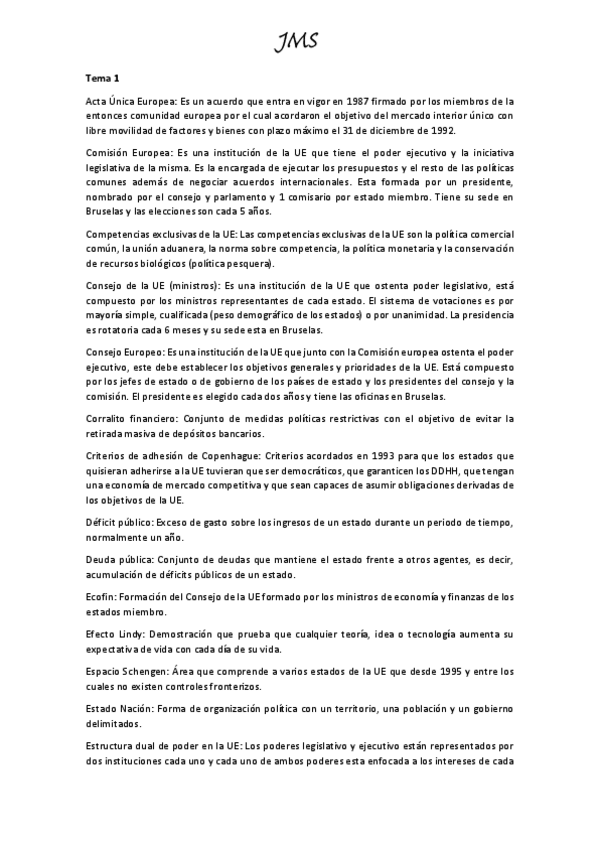 JMS

Tema 1

Acta Única Europea: Es un acuerdo que entra en vigor en 1987 firmado por los miembros de la entonces comunidad europea por el cual acordaron el objetivo del mercado interior único con libre movilidad de factores y bienes con plazo máximo el 31 de diciembre de 1992.

Comisión Europea: Es una institución de la UE que tiene el poder ejecutivo y la iniciativa legislativa de la misma. Es la encargada de ejecutar los presupuestos y el resto de las políticas comunes además de negociar acuerdos internacionales. Esta formada por un presidente, nombrado por el consejo y parlamento y 1 comisario por estado miembro. Tiene su sede en Bruselas y las elecciones son cada 5 años.

Competencias exclusivas de la UE: Las competencias exclusivas de la UE son la política comercial común, la unión aduanera, la norma sobre competencia, la política monetaria y la conservación de recursos biológicos (política pesquera).

Consejo de la UE (ministros): Es una institución de la UE que ostenta poder legislativo, está compuesto por los ministros representantes de cada estado. El sistema de votaciones es por mayoría simple, cualificada (peso demográfico de los estados) o por unanimidad. La presidencia es rotatoria cada 6 meses y su sede esta en Bruselas.

Consejo Europeo: Es una institución de la UE que junto con la Comisión europea ostenta el poder ejecutivo, este debe establecer los objetivos generales y prioridades de la UE. Está compuesto por los jefes de estado o de gobierno de los países de estado y los presidentes del consejo y la comisión. El presidente es elegido cada dos años y tiene las oficinas en Bruselas.

Corralito financiero: Conjunto de medidas políticas restrictivas con el objetivo de evitar la retirada masiva de depósitos bancarios.

Criterios de adhesión de Copenhague: Criterios acordados en 1993 para que los estados que quisieran adherirse a la UE tuvieran que ser democráticos, que garanticen los DDHH, que tengan una economía de mercado competitiva y que sean capaces de asumir obligaciones derivadas de los objetivos de la UE.

Déficit público: Exceso de gasto sobre los ingresos de un estado durante un periodo de tiempo, normalmente un año.

Deuda pública: Conjunto de deudas que mantiene el estado frente a otros agentes, es decir, acumulación de déficits públicos de un estado.

Ecofin: Formación del Consejo de la UE formado por los ministros de economía y finanzas de los estados miembro.

Efecto Lindy: Demostración que prueba que cualquier teoría, idea o tecnología aumenta su expectativa de vida con cada día de su vida.

Espacio Schengen: Área que comprende a varios estados de la UE que desde 1995 y entre los cuales no existen controles fronterizos.

Estado Nación: Forma de organización política con un territorio, una población y un gobierno delimitados.

Estructura dual de poder en la UE: Los poderes legislativo y ejecutivo están representados por dos instituciones cada uno y cada uno de ambos poderes esta enfocada a los intereses de cada